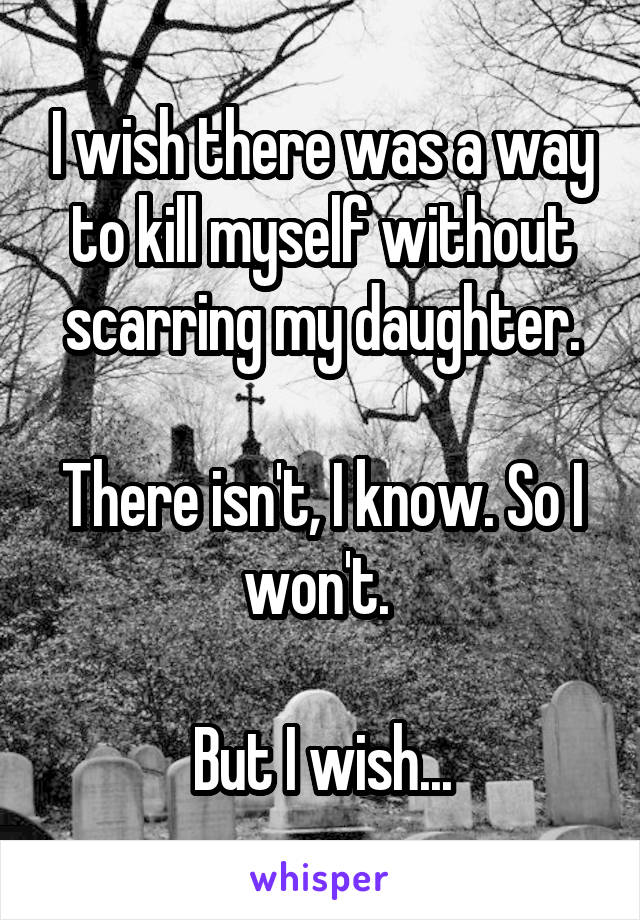 I wish there was a way to kill myself without scarring my daughter.

There isn't, I know. So I won't.

But I wish...

whisper